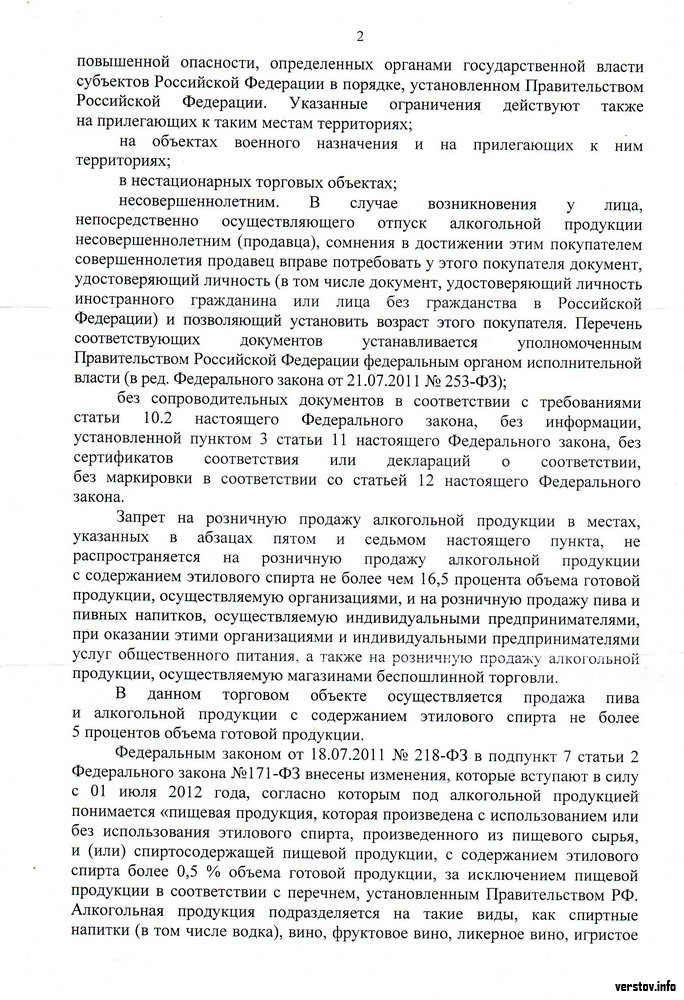 2

повышенной опасности, определенных органами государственной власти субъектов Российской Федерации в порядке, установленном Правительством Российской Федерации. Указанные ограничения действуют также на прилегающих к таким местам территориях;

на объектах военного назначения и на прилегающих к ним территориях;

в нестационарных торговых объектах;

несовершеннолетним. В случае возникновения у лица, непосредственно осуществляющего отпуск алкогольной продукции несовершеннолетним (продавца), сомнения в достижении этим покупателем совершеннолетия продавец вправе потребовать у этого покупателя документ, удостоверяющий личность (в том числе документ, удостоверяющий личность иностранного гражданина или лица без гражданства в Российской Федерации) и позволяющий установить возраст этого покупателя. Перечень соответствующих документов устанавливается уполномоченным Правительством Российской Федерации федеральным органом исполнительной власти (в ред. Федерального закона от 21.07.2011 № 253-ФЗ);

без сопроводительных документов в соответствии с требованиями статьи 10.2 настоящего Федерального закона, без информации, установленной пунктом 3 статьи 11 настоящего Федерального закона, без сертификатов соответствия или деклараций о соответствии, без маркировки в соответствии со статьей 12 настоящего Федерального закона.

Запрет на розничную продажу алкогольной продукции в местах, указанных в абзацах пятом и седьмом настоящего пункта, не распространяется на розничную продажу алкогольной продукции с содержанием этилового спирта не более чем 16,5 процента объема готовой продукции, осуществляемую организациями, и на розничную продажу пива и пивных напитков, осуществляемую индивидуальными предпринимателями, при оказании этими организациями и индивидуальными предпринимателями услуг общественного питания, а также на розничную продажу алкогольной продукции, осуществляемую магазинами беспошлинной торговли.

В данном торговом объекте осуществляется продажа пива и алкогольной продукции с содержанием этилового спирта не более 5 процентов объема готовой продукции.

Федеральным законом от 18.07.2011 № 218-ФЗ в подпункт 7 статьи 2 Федерального закона №171-ФЗ внесены изменения, которые вступают в силу с 01 июля 2012 года, согласно которым под алкогольной продукцией понимается «пищевая продукция, которая произведена с использованием или без использования этилового спирта, произведенного из пищевого сырья, и (или) спиртосодержащей пищевой продукции, с содержанием этилового спирта более 0,5 % объема готовой продукции, за исключением пищевой продукции в соответствии с перечнем, установленным Правительством РФ. Алкогольная продукция подразделяется на такие виды, как спиртные напитки (в том числе водка), вино, фруктовое вино, ликерное вино, игристое

verstov.info